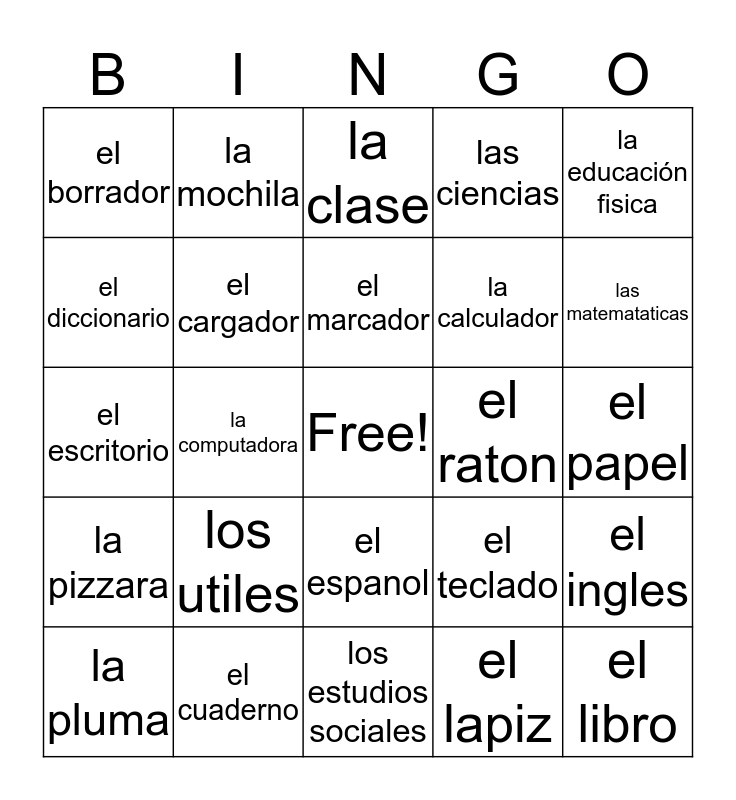 | B | I | N | G | O |
|---|---|---|---|---|
| el borrador | la mochila | la clase | las ciencias | la educación fisica |
| el diccionario | el cargador | el marcador | la calculador | las matemataticas |
| el escritorio | la computadora | Free! | el raton | el papel |
| la pizzara | los utiles | el espanol | el teclado | el ingles |
| la pluma | el cuaderno | los estudios sociales | el lapiz | el libro |